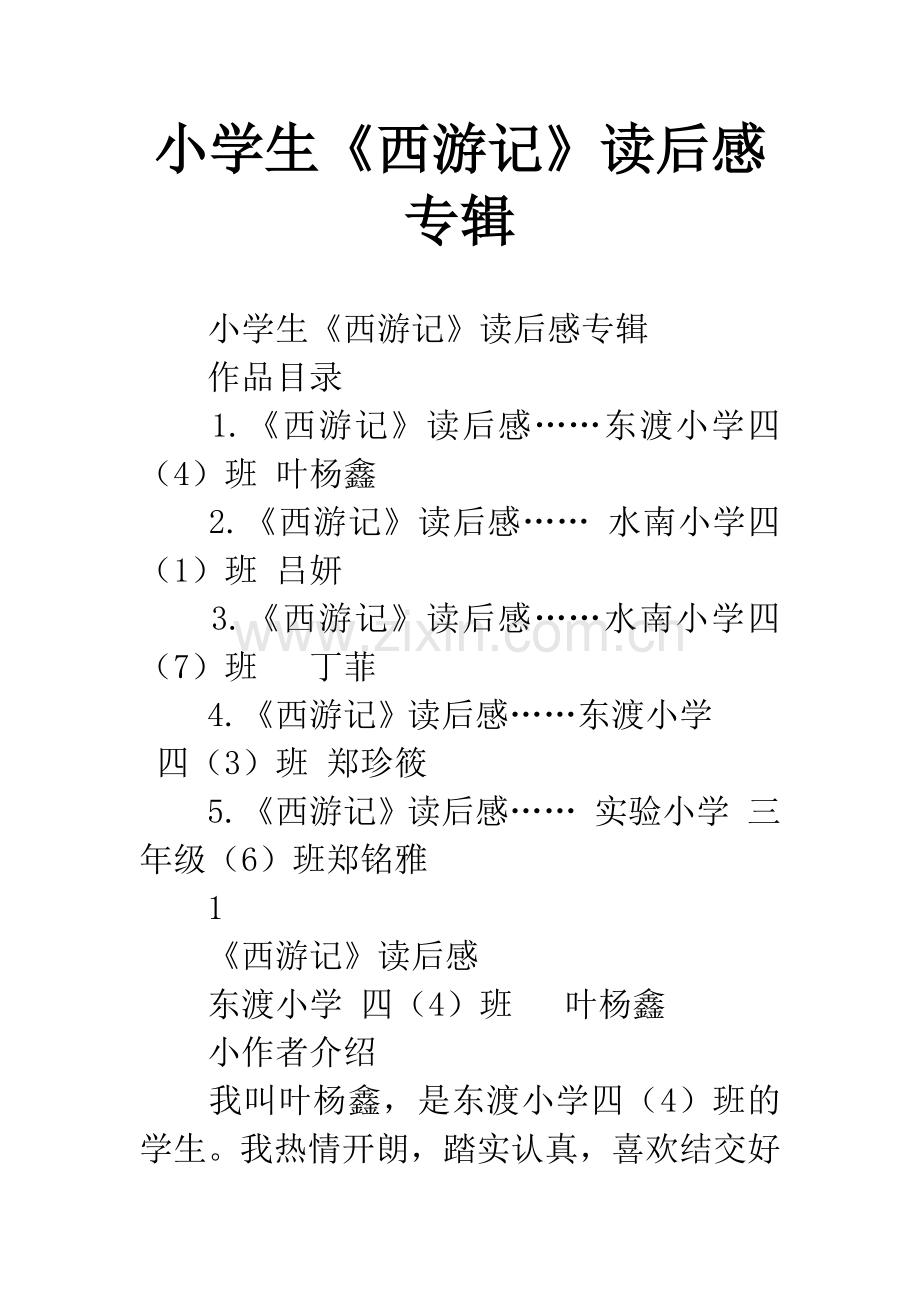 小学生《西游记》读后感专辑

小学生《西游记》读后感专辑

作品目录

1.《西游记》读后感……东渡小学四（4）班 叶杨鑫

2.《西游记》读后感…… 水南小学四（1）班 吕妍

3.《西游记》读后感……水南小学四（7）班 丁菲

4.《西游记》读后感……东渡小学 四（3）班 郑珍筱

5.《西游记》读后感…… 实验小学 三年级（6）班郑铭雅

1

《西游记》读后感

东渡小学 四（4）班 叶杨鑫

小作者介绍

我叫叶杨鑫，是东渡小学四（4）班的学生。我热情开朗，踏实认真，喜欢结交好

www.zixin.com.cn